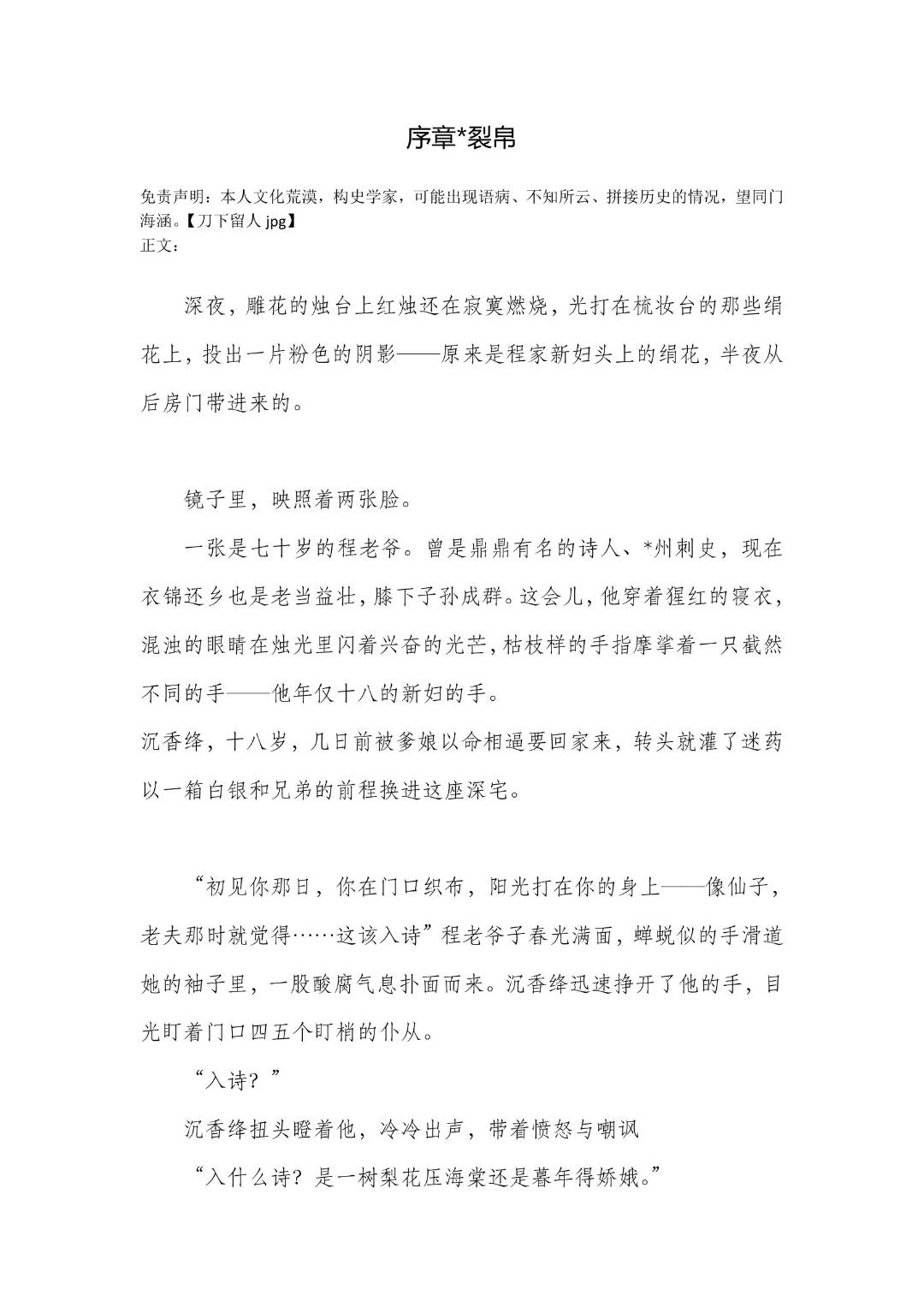 序章*裂帛

免责声明：本人文化荒漠，构史学家，可能出现语病、不知所云、拼接历史的情况，望同门海涵。【刀下留人 jpg】
正文：

深夜，雕花的烛台上红烛还在寂寞燃烧，光打在梳妆台的那些绢花上，投出一片粉色的阴影——原来是程家新妇头上的绢花，半夜从后房门带进来的。

镜子里，映照着两张脸。

一张是七十岁的程老爷。曾是鼎鼎有名的诗人、*州刺史，现在衣锦还乡也是老当益壮，膝下子孙成群。这会儿，他穿着猩红的寝衣，混浊的眼睛在烛光里闪着兴奋的光芒，枯枝样的手指摩挲着一只截然不同的手——他年仅十八的新妇的手。
沉香绛，十八岁，几日前被爹娘以命相逼要回家来，转头就灌了迷药以一箱白银和兄弟的前程换进这座深宅。

“初见你那日，你在门口织布，阳光打在你的身上——像仙子，老夫那时就觉得……这该入诗”程老爷子春光满面，蝉蜕似的手滑道她的袖子里，一股酸腐气息扑面而来。沉香绛迅速挣开了他的手，目光盯着门口四五个盯梢的仆从。

“入诗？”

沉香绛扭头瞪着他，冷冷出声，带着愤怒与嘲讽

“入什么诗？是一树梨花压海棠还是暮年得娇娥。”